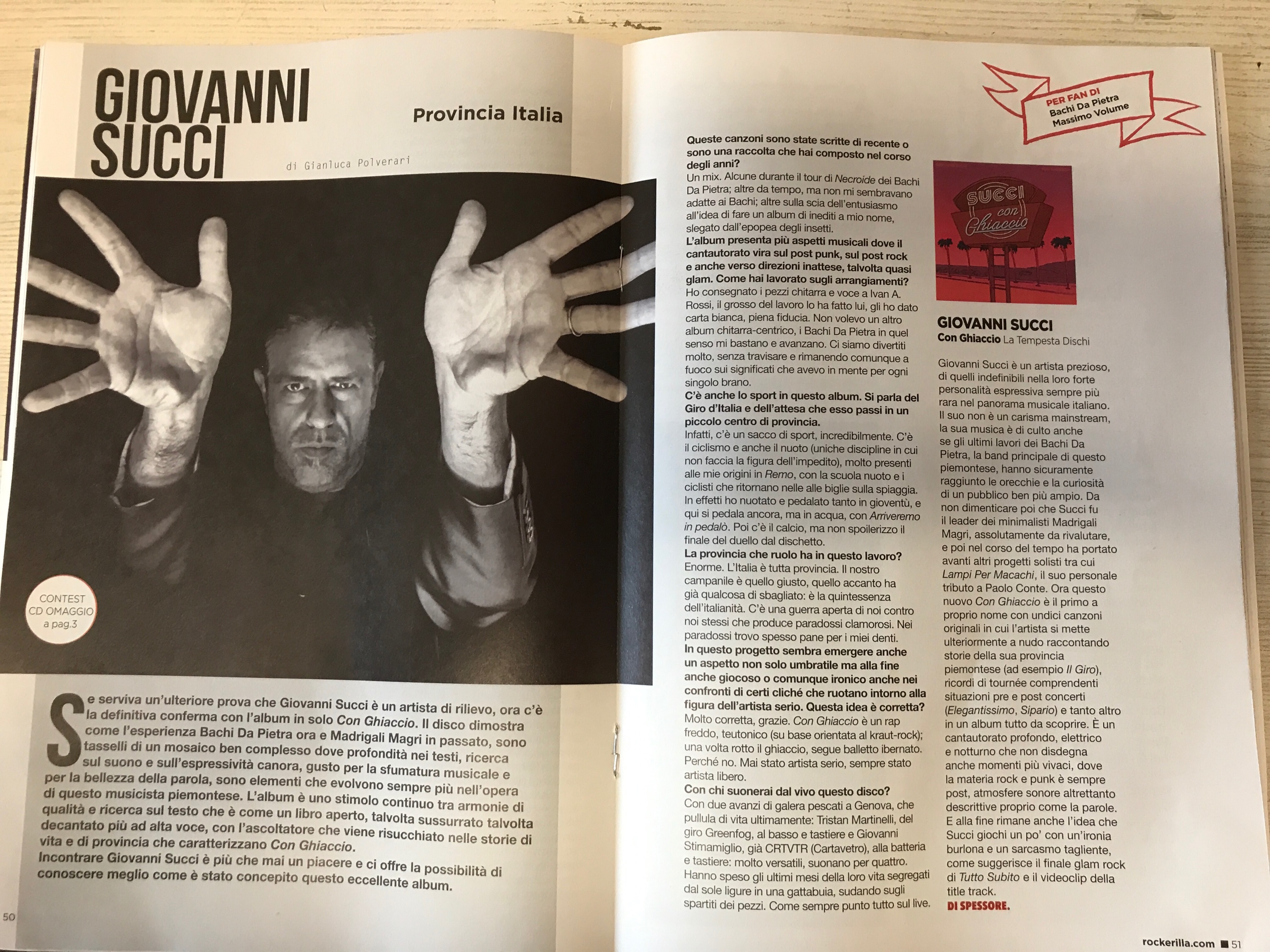 GIOVANNI SUCCI

Provincia Italia

di Gianluca Polverari

CONTEST CD OMAGGIO a pag.3

Se serviva un'ulteriore prova che Giovanni Succi è un artista di rilievo, ora c'è la definitiva conferma con l'album in solo Con Ghiaccio. Il disco dimostra come l'esperienza Bachi Da Pietra ora e Madrigali Magri in passato, sono tasselli di un mosaico ben complesso dove profondità nei testi, ricerca sul suono e sull'espressività canora, gusto per la sfumatura musicale e per la bellezza della parola, sono elementi che evolvono sempre più nell'opera di questo musicista piemontese. L'album è uno stimolo continuo tra armonie di qualità e ricerca sul testo che è come un libro aperto, talvolta sussurrato talvolta decantato più ad alta voce, con l'ascoltatore che viene risucchiato nelle storie di vita e di provincia che caratterizzano Con Ghiaccio.
Incontrare Giovanni Succi è più che mai un piacere e ci offre la possibilità di conoscere meglio come è stato concepito questo eccellente album.

50

Queste canzoni sono state scritte di recente o sono una raccolta che hai composto nel corso degli anni?
Un mix. Alcune durante il tour di Necroide dei Bachi Da Pietra; altre da tempo, ma non mi sembravano adatte ai Bachi; altre sulla scia dell'entusiasmo all'idea di fare un album di inediti a mio nome, slegato dall'epopea degli insetti.
L'album presenta più aspetti musicali dove il cantautorato vira sul post punk, sul post rock e anche verso direzioni inattese, talvolta quasi glam. Come hai lavorato sugli arrangiamenti?
Ho consegnato i pezzi chitarra e voce a Ivan A. Rossi, il grosso del lavoro lo ha fatto lui, gli ho dato carta bianca, piena fiducia. Non volevo un altro album chitarra-centrico, i Bachi Da Pietra in quel senso mi bastano e avanzano. Ci siamo divertiti molto, senza travisare e rimanendo comunque a fuoco sui significati che avevo in mente per ogni singolo brano.
C'è anche lo sport in questo album. Si parla del Giro d'Italia e dell'attesa che esso passi in un piccolo centro di provincia.
Infatti, c'è un sacco di sport, incredibilmente. C'è il ciclismo e anche il nuoto (uniche discipline in cui non faccia la figura dell'impedito), molto presenti alle mie origini in Remo, con la scuola nuoto e i ciclisti che ritornano nelle alle biglie sulla spiaggia. In effetti ho nuotato e pedalato tanto in gioventù, e qui si pedala ancora, ma in acqua, con Arriveremo in pedalò. Poi c'è il calcio, ma non spoilerizzo il finale del duello dal dischetto.
La provincia che ruolo ha in questo lavoro?
Enorme. L'Italia è tutta provincia. Il nostro campanile è quello giusto, quello accanto ha già qualcosa di sbagliato: è la quintessenza dell'italianità. C'è una guerra aperta di noi contro noi stessi che produce paradossi clamorosi. Nei paradossi trovo spesso pane per i miei denti.
In questo progetto sembra emergere anche un aspetto non solo umbratile ma alla fine anche giocoso o comunque ironico anche nei confronti di certi cliché che ruotano intorno alla figura dell'artista serio. Questa idea è corretta?
Molto corretta, grazie. Con Ghiaccio è un rap freddo, teutonico (su base orientata al kraut-rock); una volta rotto il ghiaccio, segue balletto ibernato. Perché no. Mai stato artista serio, sempre stato artista libero.
Con chi suonerai dal vivo questo disco?
Con due avanzi di galera pescati a Genova, che pullula di vita ultimamente: Tristan Martinelli, del giro Greenfog, al basso e tastiere e Giovanni Stimamiglio, già CRTVTR (Cartavetro), alla batteria e tastiere: molto versatili, suonano per quattro. Hanno speso gli ultimi mesi della loro vita segregati dal sole ligure in una gattabuia, sudando sugli spartiti dei pezzi. Come sempre punto tutto sul live.

PER FAN DI
Bachi Da Pietra
Massimo Volume

SUCCI con Ghiaccio

GIOVANNI SUCCI
Con Ghiaccio La Tempesta Dischi

Giovanni Succi è un artista prezioso, di quelli indefinibili nella loro forte personalità espressiva sempre più rara nel panorama musicale italiano. Il suo non è un carisma mainstream, la sua musica è di culto anche se gli ultimi lavori dei Bachi Da Pietra, la band principale di questo piemontese, hanno sicuramente raggiunto le orecchie e la curiosità di un pubblico ben più ampio. Da non dimenticare poi che Succi fu il leader dei minimalisti Madrigali Magri, assolutamente da rivalutare, e poi nel corso del tempo ha portato avanti altri progetti solisti tra cui Lampi Per Macachi, il suo personale tributo a Paolo Conte. Ora questo nuovo Con Ghiaccio è il primo a proprio nome con undici canzoni originali in cui l'artista si mette ulteriormente a nudo raccontando storie della sua provincia piemontese (ad esempio Il Giro), ricordi di tournée comprendenti situazioni pre e post concerti (Elegantissimo, Sipario) e tanto altro in un album tutto da scoprire. È un cantautorato profondo, elettrico e notturno che non disdegna anche momenti più vivaci, dove la materia rock e punk è sempre post, atmosfere sonore altrettanto descrittive proprio come la parole. E alla fine rimane anche l'idea che Succi giochi un po' con un'ironia burlona e un sarcasmo tagliente, come suggerisce il finale glam rock di Tutto Subito e il videoclip della title track.
DI SPESSORE.

rockerilla.com ■ 51